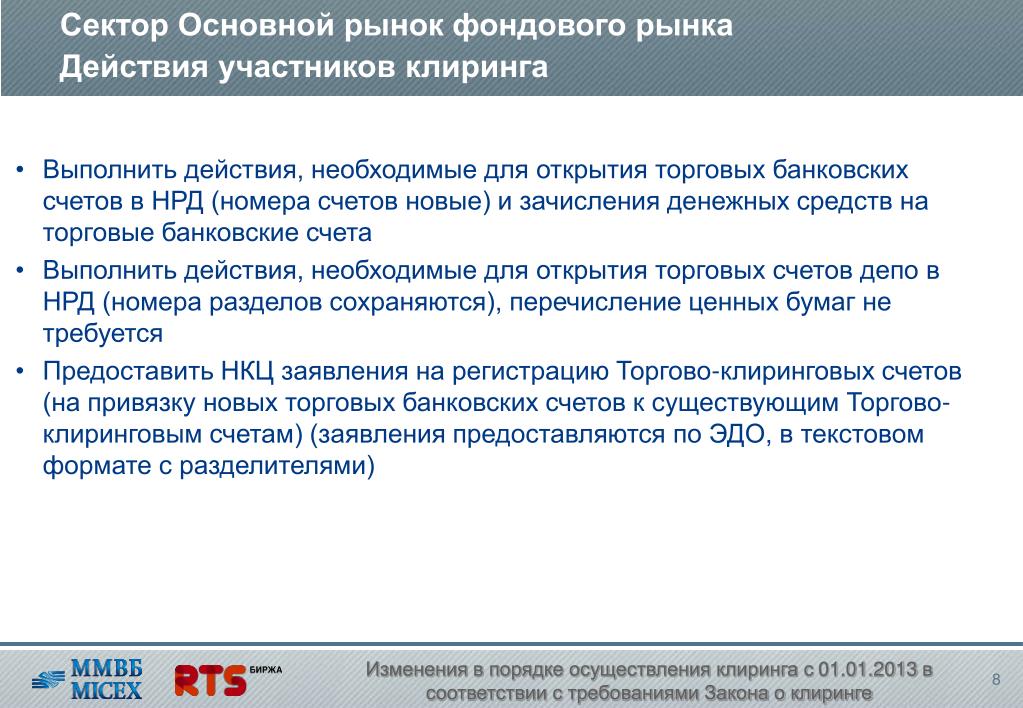 Сектор Основной рынок фондового рынка
Действия участников клиринга

• Выполнить действия, необходимые для открытия торговых банковских счетов в НРД (номера счетов новые) и зачисления денежных средств на торговые банковские счета
• Выполнить действия, необходимые для открытия торговых счетов депо в НРД (номера разделов сохраняются), перечисление ценных бумаг не требуется
• Предоставить НКЦ заявления на регистрацию Торгово-клиринговых счетов (на привязку новых торговых банковских счетов к существующим Торгово-клиринговым счетам) (заявления предоставляются по ЭДО, в текстовом формате с разделителями)

ММВБ MICEX
RTS БИРЖА
Изменения в порядке осуществления клиринга с 01.01.2013 в соответствии с требованиями Закона о клиринге
8